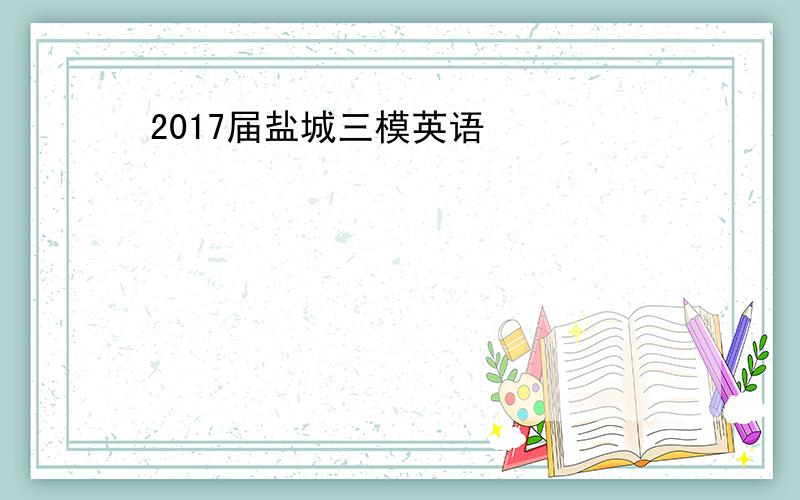 2017届盐城三模英语